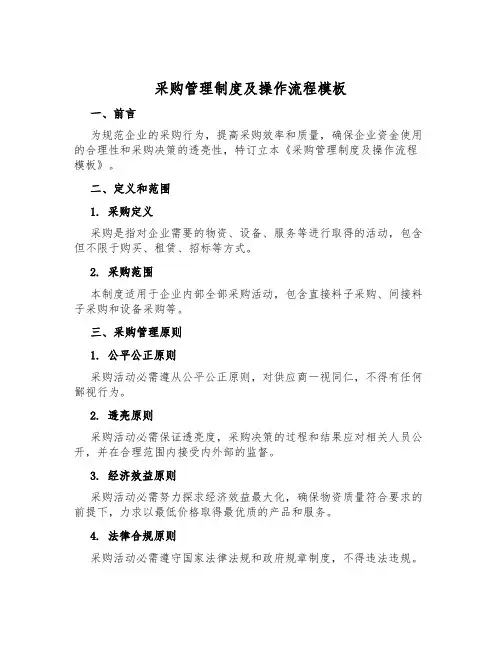 采购管理制度及操作流程模板

一、前言

为规范企业的采购行为，提高采购效率和质量，确保企业资金使用的合理性和采购决策的透亮性，特订立本《采购管理制度及操作流程模板》。

二、定义和范围

1. 采购定义

采购是指对企业需要的物资、设备、服务等进行取得的活动，包含但不限于购买、租赁、招标等方式。

2. 采购范围

本制度适用于企业内部全部采购活动，包含直接料子采购、间接料子采购和设备采购等。

三、采购管理原则

1. 公平公正原则

采购活动必需遵从公平公正原则，对供应商一视同仁，不得有任何鄙视行为。

2. 透亮原则

采购活动必需保证透亮度，采购决策的过程和结果应对相关人员公开，并在合理范围内接受内外部的监督。

3. 经济效益原则

采购活动必需努力探求经济效益最大化，确保物资质量符合要求的前提下，力求以最低价格取得最优质的产品和服务。

4. 法律合规原则

采购活动必需遵守国家法律法规和政府规章制度，不得违法违规。